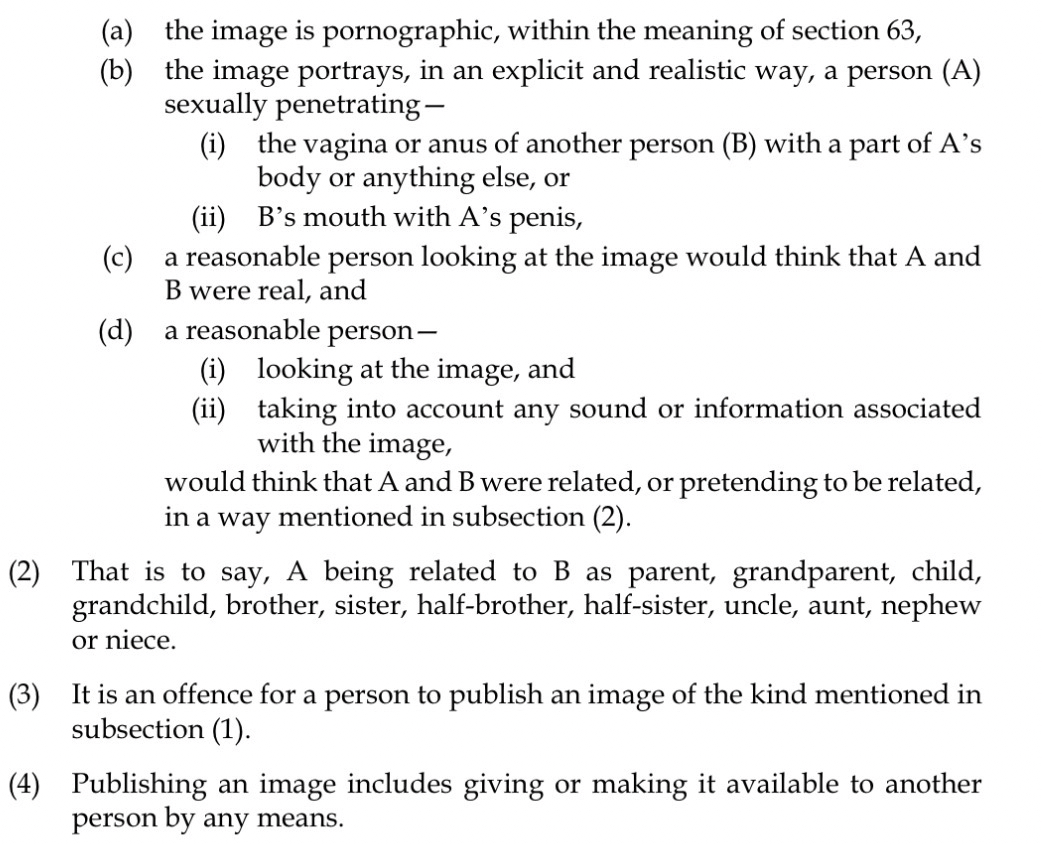 (a) the image is pornographic, within the meaning of section 63,
(b) the image portrays, in an explicit and realistic way, a person (A) sexually penetrating—
(i) the vagina or anus of another person (B) with a part of A's body or anything else, or
(ii) B's mouth with A's penis,
(c) a reasonable person looking at the image would think that A and B were real, and
(d) a reasonable person—
(i) looking at the image, and
(ii) taking into account any sound or information associated with the image,
would think that A and B were related, or pretending to be related, in a way mentioned in subsection (2).

(2) That is to say, A being related to B as parent, grandparent, child, grandchild, brother, sister, half-brother, half-sister, uncle, aunt, nephew or niece.

(3) It is an offence for a person to publish an image of the kind mentioned in subsection (1).

(4) Publishing an image includes giving or making it available to another person by any means.